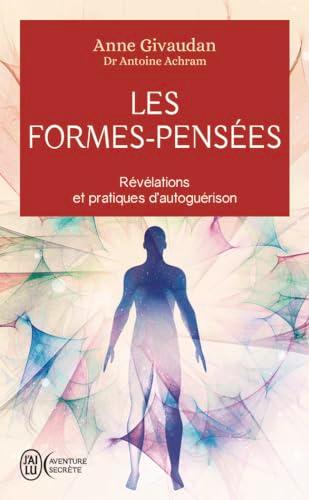 Anne Givaudan
Dr Antoine Achram

LES FORMES-PENSÉES

Révélations et pratiques d'autoguérison

J'AI LU

AVENTURE SECRÈTE